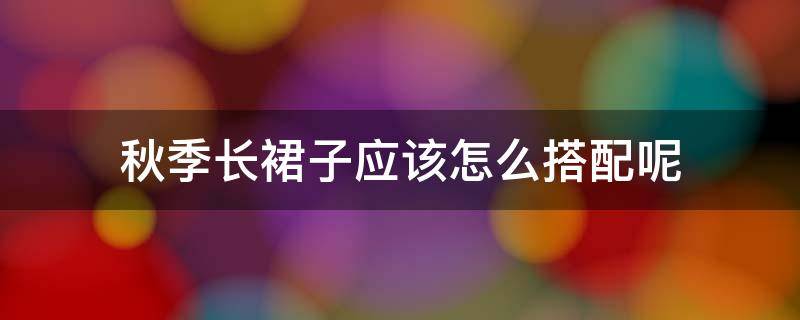 秋季长裙子应该怎么搭配呢